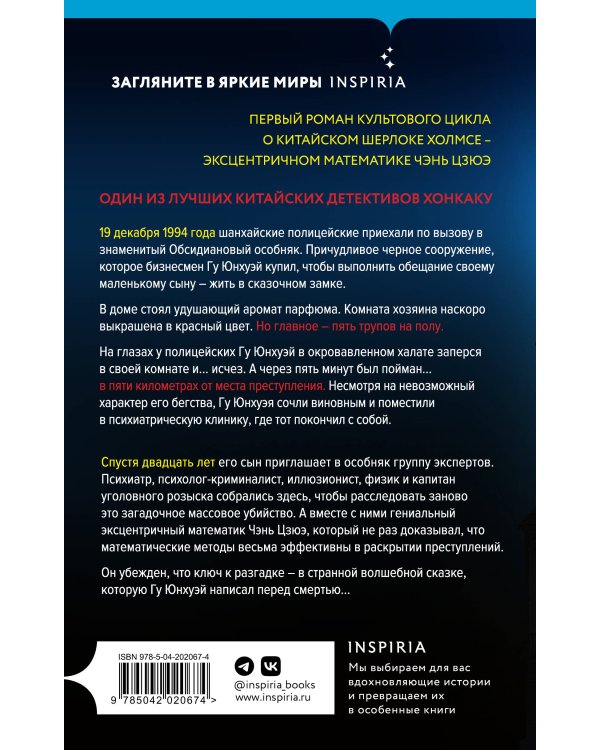 ЗАГЛЯНИТЕ В ЯРКИЕ МИРЫ INSPIRIA

ПЕРВЫЙ РОМАН КУЛЬТОВОГО ЦИКЛА О КИТАЙСКОМ ШЕРЛОКЕ ХОЛМСЕ – ЭКСЦЕНТРИЧНОМ МАТЕМАТИКЕ ЧЭНЬ ЦЗЮЭ

ОДИН ИЗ ЛУЧШИХ КИТАЙСКИХ ДЕТЕКТИВОВ ХОНКАКУ

19 декабря 1994 года шанхайские полицейские приехали по вызову в знаменитый Обсидиановый особняк. Причудливое черное сооружение, которое бизнесмен Гу Юнхуэй купил, чтобы выполнить обещание своему маленькому сыну – жить в сказочном замке.

В доме стоял удушающий аромат парфюма. Комната хозяина наскоро выкрашена в красный цвет. Но главное – пять трупов на полу.

На глазах у полицейских Гу Юнхуэй в окровавленном халате заперся в своей комнате и... исчез. А через пять минут был пойман... в пяти километрах от места преступления. Несмотря на невозможный характер его бегства, Гу Юнхуэя сочли виновным и поместили в психиатрическую клинику, где тот покончил с собой.

Спустя двадцать лет его сын приглашает в особняк группу экспертов. Психиатр, психолог-криминалист, иллюзионист, физик и капитан уголовного розыска собрались здесь, чтобы расследовать заново это загадочное массовое убийство. А вместе с ними гениальный эксцентричный математик Чэнь Цзюэ, который не раз доказывал, что математические методы весьма эффективны в раскрытии преступлений.

Он убежден, что ключ к разгадке – в странной волшебной сказке, которую Гу Юнхуэй написал перед смертью...

ISBN 978-5-04-202067-4

9 785042 020674 >

@inspiria_books
www.inspiria.ru

INSPIRIA

Мы выбираем для вас вдохновляющие истории и превращаем их в особенные книги